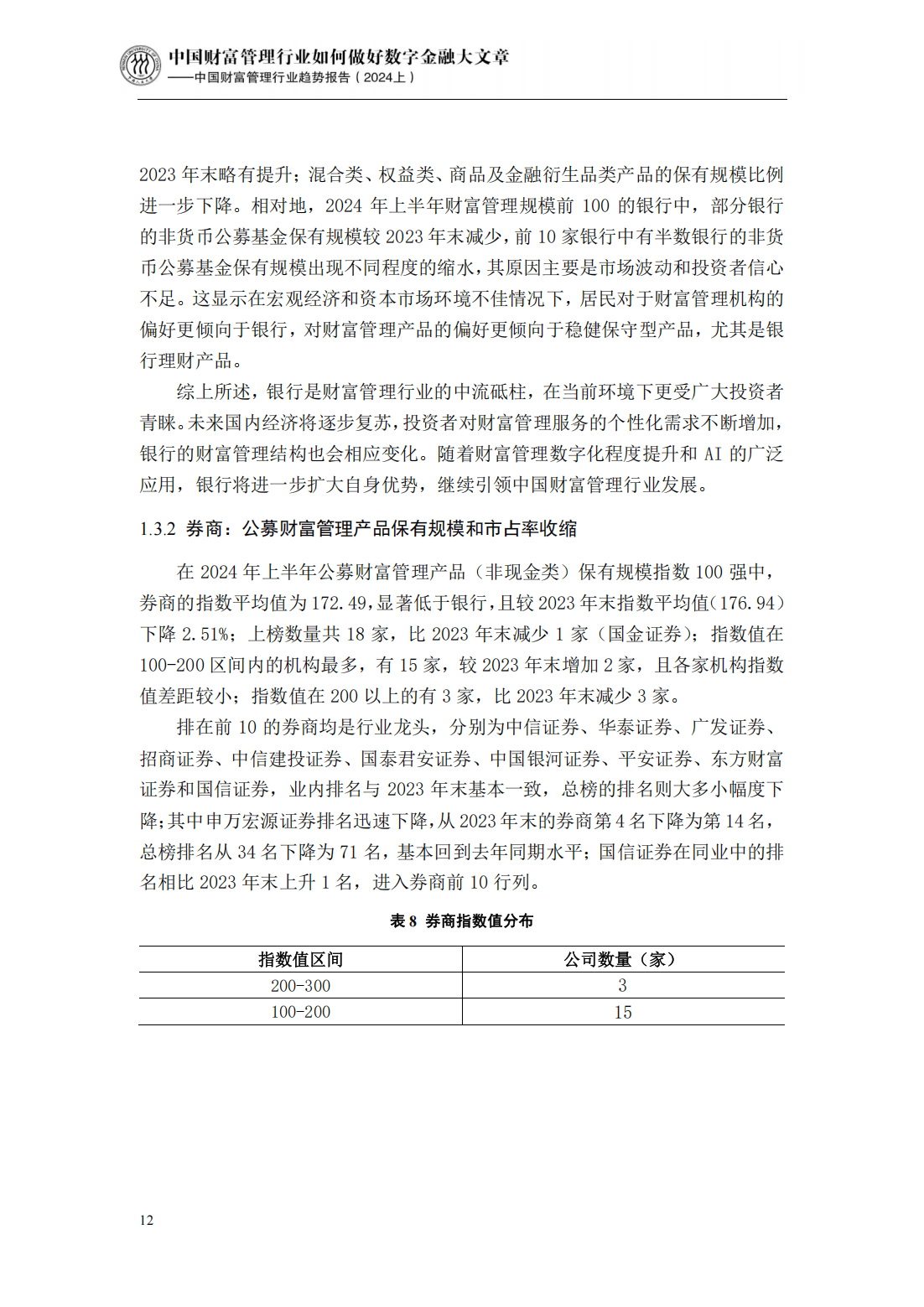 中国财富管理行业如何做好数字金融大文章
——中国财富管理行业趋势报告（2024上）

2023 年末略有提升；混合类、权益类、商品及金融衍生品类产品的保有规模比例进一步下降。相对地，2024 年上半年财富管理规模前 100 的银行中，部分银行的非货币公募基金保有规模较 2023 年末减少，前 10 家银行中有半数银行的非货币公募基金保有规模出现不同程度的缩水，其原因主要是市场波动和投资者信心不足。这显示在宏观经济和资本市场环境不佳情况下，居民对于财富管理机构的偏好更倾向于银行，对财富管理产品的偏好更倾向于稳健保守型产品，尤其是银行理财产品。

综上所述，银行是财富管理行业的中流砥柱，在当前环境下更受广大投资者青睐。未来国内经济将逐步复苏，投资者对财富管理服务的个性化需求不断增加，银行的财富管理结构也会相应变化。随着财富管理数字化程度提升和 AI 的广泛应用，银行将进一步扩大自身优势，继续引领中国财富管理行业发展。

1.3.2 券商：公募财富管理产品保有规模和市占率收缩

在 2024 年上半年公募财富管理产品（非现金类）保有规模指数 100 强中，券商的指数平均值为 172.49，显著低于银行，且较 2023 年末指数平均值（176.94）下降 2.51%；上榜数量共 18 家，比 2023 年末减少 1 家（国金证券）；指数值在 100-200 区间内的机构最多，有 15 家，较 2023 年末增加 2 家，且各家机构指数值差距较小；指数值在 200 以上的有 3 家，比 2023 年末减少 3 家。

排在前 10 的券商均是行业龙头，分别为中信证券、华泰证券、广发证券、招商证券、中信建投证券、国泰君安证券、中国银河证券、平安证券、东方财富证券和国信证券，业内排名与 2023 年末基本一致，总榜的排名则大多小幅度下降；其中申万宏源证券排名迅速下降，从 2023 年末的券商第 4 名下降为第 14 名，总榜排名从 34 名下降为 71 名，基本回到去年同期水平；国信证券在同业中的排名相比 2023 年末上升 1 名，进入券商前 10 行列。

表 8 券商指数值分布

| 指数值区间 | 公司数量（家） |
|---|---|
| 200-300 | 3 |
| 100-200 | 15 |

12